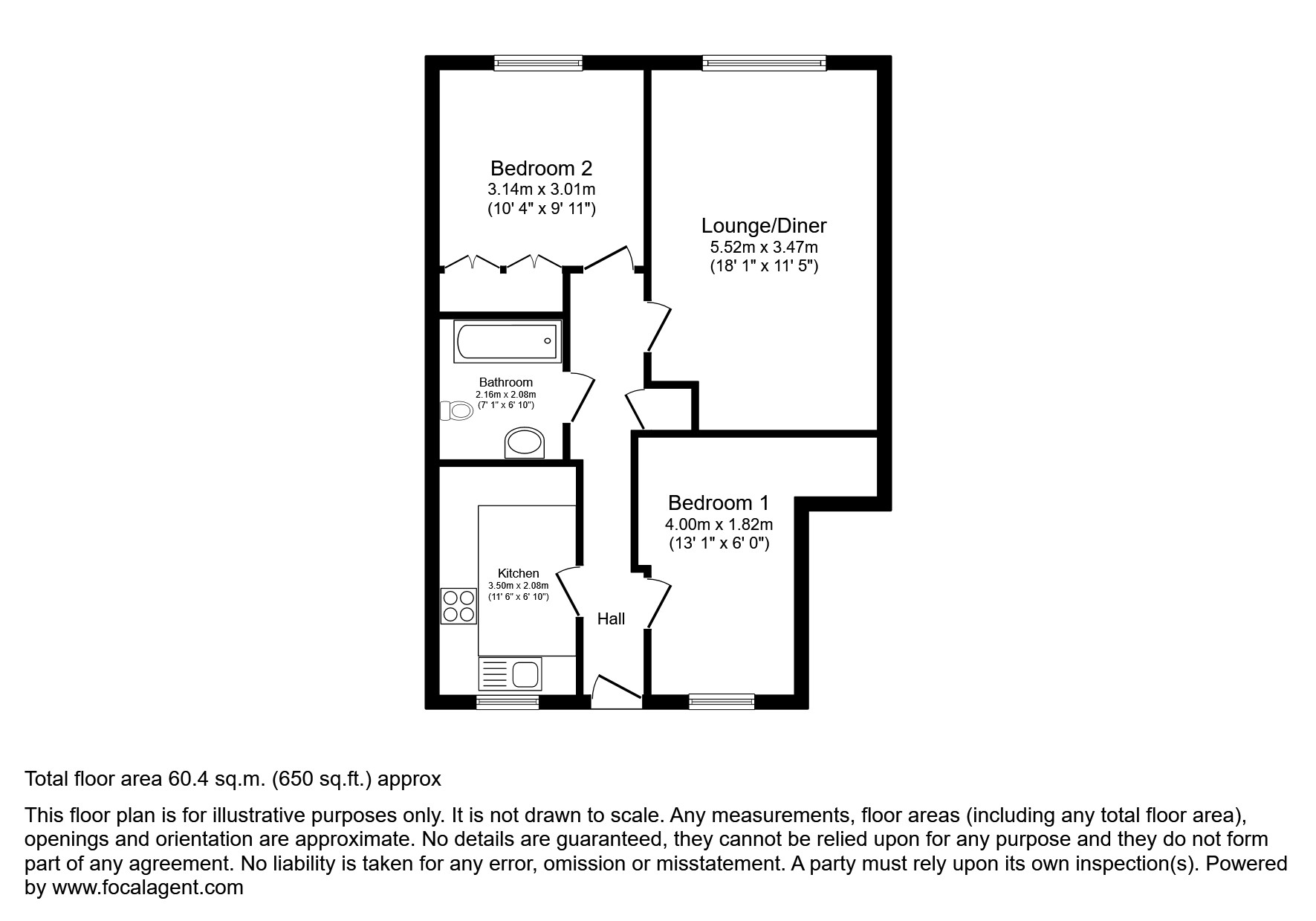 Bedroom 2
3.14m x 3.01m
(10' 4" x 9' 11")

Lounge/Diner
5.52m x 3.47m
(18' 1" x 11' 5")

Bathroom
2.16m x 2.08m
(7' 1" x 6' 10")

Bedroom 1
4.00m x 1.82m
(13' 1" x 6' 0")

Kitchen
3.50m x 2.08m
(11' 6" x 6' 10")

Hall

Total floor area 60.4 sq.m. (650 sq.ft.) approx

This floor plan is for illustrative purposes only. It is not drawn to scale. Any measurements, floor areas (including any total floor area), openings and orientation are approximate. No details are guaranteed, they cannot be relied upon for any purpose and they do not form part of any agreement. No liability is taken for any error, omission or misstatement. A party must rely upon its own inspection(s). Powered by www.focalagent.com